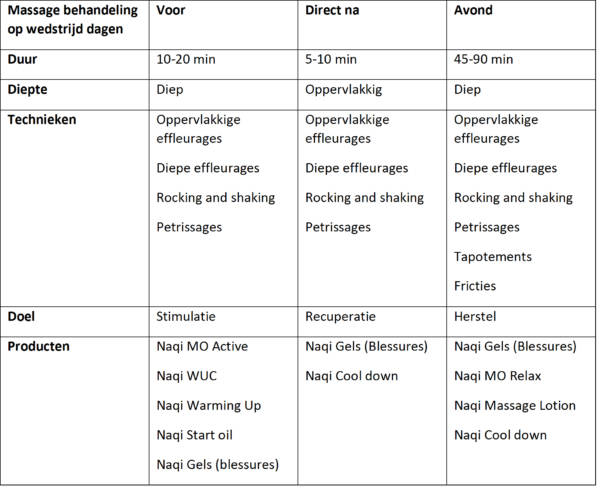 | Massage behandeling op wedstrijd dagen | Voor | Direct na | Avond |
|---|---|---|---|
| Duur | 10-20 min | 5-10 min | 45-90 min |
| Diepte | Diep | Oppervlakkig | Diep |
| Technieken | Oppervlakkige effleurages<br>Diepe effleurages<br>Rocking and shaking<br>Petrissages | Oppervlakkige effleurages<br>Diepe effleurages<br>Rocking and shaking<br>Petrissages | Oppervlakkige effleurages<br>Diepe effleurages<br>Rocking and shaking<br>Petrissages<br>Tapotements<br>Fricties |
| Doel | Stimulatie | Recuperatie | Herstel |
| Producten | Naqi MO Active<br>Naqi WUC<br>Naqi Warming Up<br>Naqi Start oil<br>Naqi Gels (blessures) | Naqi Gels (Blessures)<br>Naqi Cool down | Naqi Gels (Blessures)<br>Naqi MO Relax<br>Naqi Massage Lotion<br>Naqi Cool down |